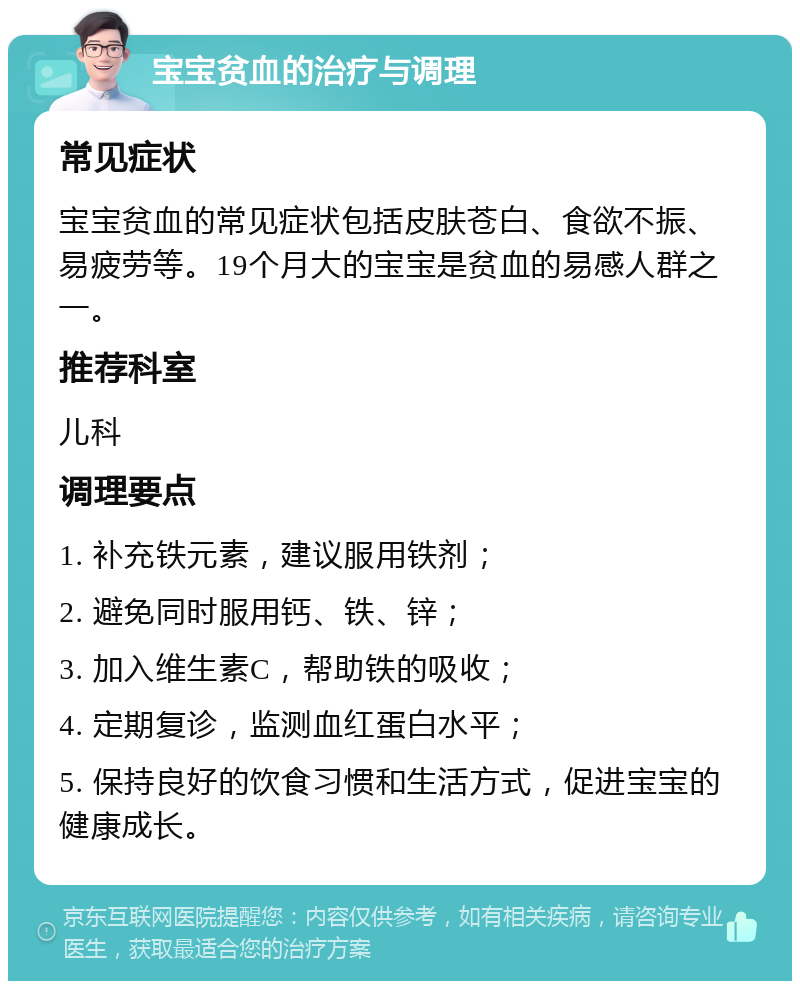 宝宝贫血的治疗与调理

常见症状

宝宝贫血的常见症状包括皮肤苍白、食欲不振、易疲劳等。19个月大的宝宝是贫血的易感人群之一。

推荐科室

儿科

调理要点

1. 补充铁元素，建议服用铁剂；

2. 避免同时服用钙、铁、锌；

3. 加入维生素C，帮助铁的吸收；

4. 定期复诊，监测血红蛋白水平；

5. 保持良好的饮食习惯和生活方式，促进宝宝的健康成长。

京东互联网医院提醒您：内容仅供参考，如有相关疾病，请咨询专业医生，获取最适合您的治疗方案